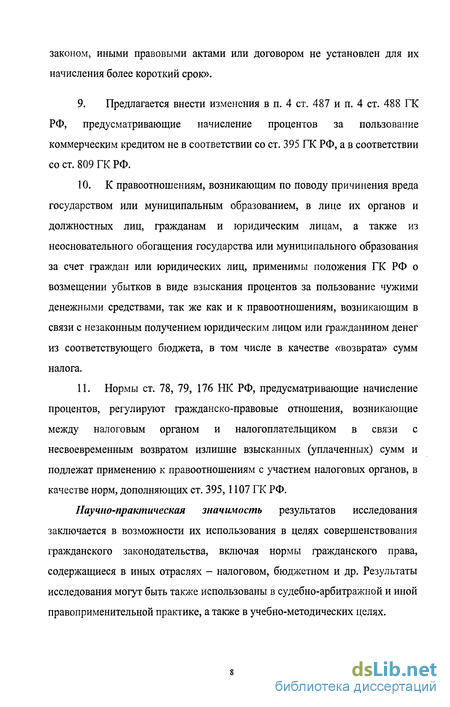 законом, иными правовыми актами или договором не установлен для их начисления более короткий срок».

9. Предлагается внести изменения в п. 4 ст. 487 и п. 4 ст. 488 ГК РФ, предусматривающие начисление процентов за пользование коммерческим кредитом не в соответствии со ст. 395 ГК РФ, а в соответствии со ст. 809 ГК РФ.

10. К правоотношениям, возникающим по поводу причинения вреда государством или муниципальным образованием, в лице их органов и должностных лиц, гражданам и юридическим лицам, а также из неосновательного обогащения государства или муниципального образования за счет граждан или юридических лиц, применимы положения ГК РФ о возмещении убытков в виде взыскания процентов за пользование чужими денежными средствами, так же как и к правоотношениям, возникающим в связи с незаконным получением юридическим лицом или гражданином денег из соответствующего бюджета, в том числе в качестве «возврата» сумм налога.

11. Нормы ст. 78, 79, 176 НК РФ, предусматривающие начисление процентов, регулируют гражданско-правовые отношения, возникающие между налоговым органом и налогоплательщиком в связи с несвоевременным возвратом излишне взысканных (уплаченных) сумм и подлежат применению к правоотношениям с участием налоговых органов, в качестве норм, дополняющих ст. 395, 1107 ГК РФ.

Научно-практическая значимость результатов исследования заключается в возможности их использования в целях совершенствования гражданского законодательства, включая нормы гражданского права, содержащиеся в иных отраслях – налоговом, бюджетном и др. Результаты исследования могут быть также использованы в судебно-арбитражной и иной правоприменительной практике, а также в учебно-методических целях.

8

dsLib.net
библиотека диссертаций